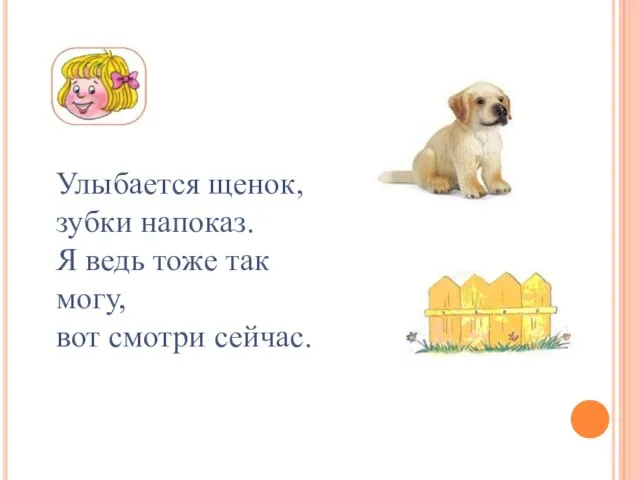 Улыбается щенок,
зубки напоказ.
Я ведь тоже так могу,
вот смотри сейчас.